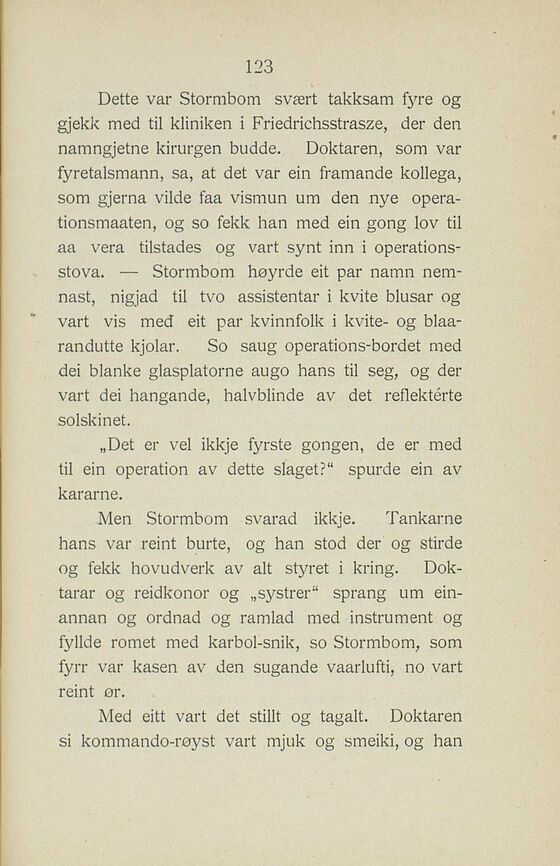 123

Dette var Stormbom svært takksam fyre og gjekk med til kliniken i Friedrichsstrasze, der den namngjetne kirurgen budde. Doktaren, som var fyretalsmann, sa, at det var ein framande kollega, som gjerna vilde faa vismun um den nye operationsmaaten, og so fekk han med ein gong lov til aa vera tilstades og vart synt inn i operationsstova. — Stormbom høyrde eit par namn nemnast, nigjad til tvo assistentar i kvite blusar og vart vis med eit par kvinnfolk i kvite- og blaarandutte kjolar. So saug operations-bordet med dei blanke glasplatorne augo hans til seg, og der vart dei hangande, halvblinde av det reflektérte solskinet.

„Det er vel ikkje fyrste gongen, de er med til ein operation av dette slaget?“ spurde ein av kararne.

Men Stormbom svarad ikkje. Tankarne hans var reint burte, og han stod der og stirde og fekk hovudverk av alt styret i kring. Doktarar og reidkonor og „systrer“ sprang um einannan og ordnad og ramlad med instrument og fyllde romet med karbol-snik, so Stormbom, som fyrr var kasen av den sugande vaarlufti, no vart reint ør.

Med eitt vart det stillt og tagalt. Doktaren si kommando-røyst vart mjuk og smeiki, og han